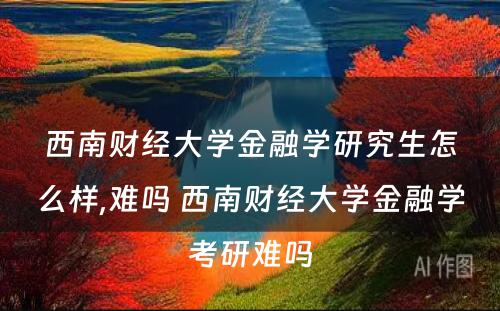 西南财经大学金融学研究生怎么样,难吗 西南财经大学金融学考研难吗

AI 作图